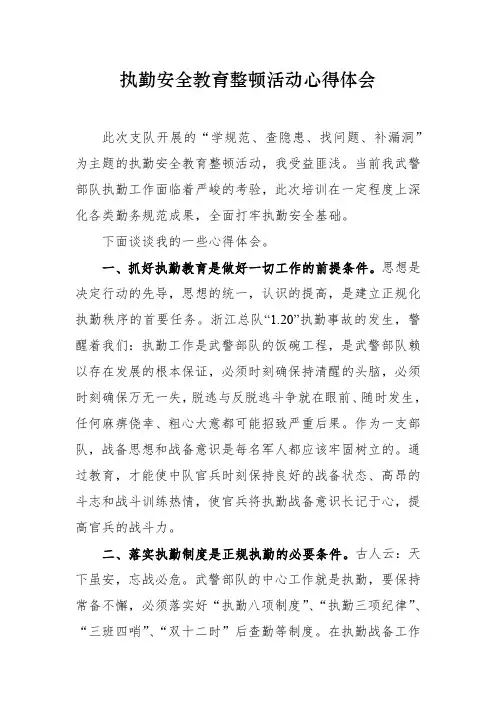 执勤安全教育整顿活动心得体会

此次支队开展的“学规范、查隐患、找问题、补漏洞”为主题的执勤安全教育整顿活动，我受益匪浅。当前我武警部队执勤工作面临着严峻的考验，此次培训在一定程度上深化各类勤务规范成果，全面打牢执勤安全基础。

下面谈谈我的一些心得体会。

一、抓好执勤教育是做好一切工作的前提条件。思想是决定行动的先导，思想的统一，认识的提高，是建立正规化执勤秩序的首要任务。浙江总队“1.20”执勤事故的发生，警醒着我们：执勤工作是武警部队的饭碗工程，是武警部队赖以存在发展的根本保证，必须时刻确保持清醒的头脑，必须时刻确保万无一失，脱逃与反脱逃斗争就在眼前、随时发生，任何麻痹侥幸、粗心大意都可能招致严重后果。作为一支部队，战备思想和战备意识是每名军人都应该牢固树立的。通过教育，才能使中队官兵时刻保持良好的战备状态、高昂的斗志和战斗训练热情，使官兵将执勤战备意识长记于心，提高官兵的战斗力。

二、落实执勤制度是正规执勤的必要条件。古人云：天下虽安，忘战必危。武警部队的中心工作就是执勤，要保持常备不懈，必须落实好“执勤八项制度”、“执勤三项纪律”、“三班四哨”、“双十二时”后查勤等制度。在执勤战备工作